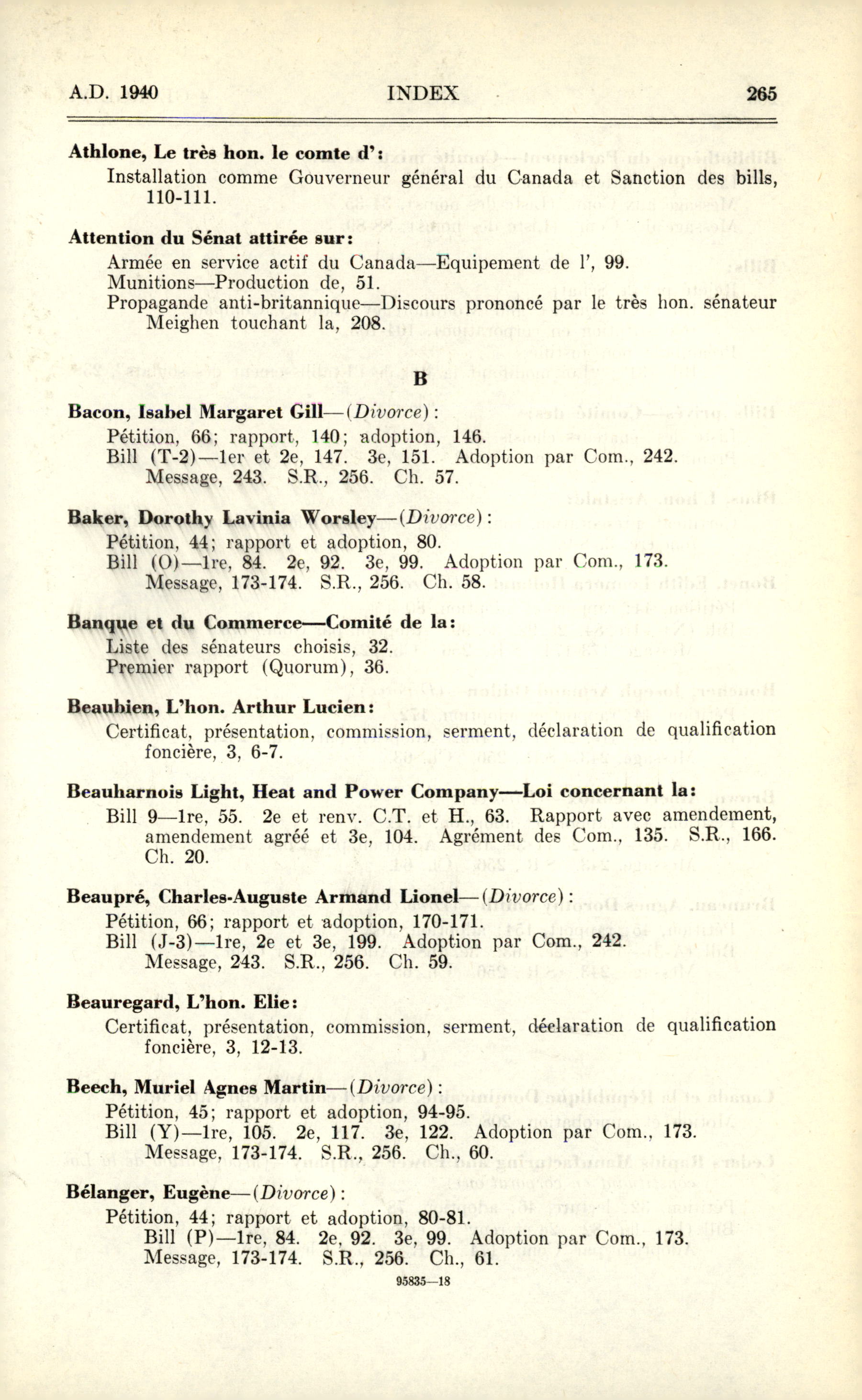 A.D. 1940 INDEX 265

**Athlone, Le très hon. le comte d':**
Installation comme Gouverneur général du Canada et Sanction des bills, 110-111.

**Attention du Sénat attirée sur:**
Armée en service actif du Canada—Equipement de l', 99.
Munitions—Production de, 51.
Propagande anti-britannique—Discours prononcé par le très hon. sénateur Meighen touchant la, 208.

B

**Bacon, Isabel Margaret Gill**—(*Divorce*):
Pétition, 66; rapport, 140; adoption, 146.
Bill (T-2)—1er et 2e, 147. 3e, 151. Adoption par Com., 242. Message, 243. S.R., 256. Ch. 57.

**Baker, Dorothy Lavinia Worsley**—(*Divorce*):
Pétition, 44; rapport et adoption, 80.
Bill (O)—1re, 84. 2e, 92. 3e, 99. Adoption par Com., 173. Message, 173-174. S.R., 256. Ch. 58.

**Banque et du Commerce—Comité de la:**
Liste des sénateurs choisis, 32.
Premier rapport (Quorum), 36.

**Beaubien, L'hon. Arthur Lucien:**
Certificat, présentation, commission, serment, déclaration de qualification foncière, 3, 6-7.

**Beauharnois Light, Heat and Power Company—Loi concernant la:**
Bill 9—1re, 55. 2e et renv. C.T. et H., 63. Rapport avec amendement, amendement agréé et 3e, 104. Agrément des Com., 135. S.R., 166. Ch. 20.

**Beaupré, Charles-Auguste Armand Lionel**—(*Divorce*):
Pétition, 66; rapport et adoption, 170-171.
Bill (J-3)—1re, 2e et 3e, 199. Adoption par Com., 242. Message, 243. S.R., 256. Ch. 59.

**Beauregard, L'hon. Elie:**
Certificat, présentation, commission, serment, déclaration de qualification foncière, 3, 12-13.

**Beech, Muriel Agnes Martin**—(*Divorce*):
Pétition, 45; rapport et adoption, 94-95.
Bill (Y)—1re, 105. 2e, 117. 3e, 122. Adoption par Com., 173. Message, 173-174. S.R., 256. Ch., 60.

**Bélanger, Eugène**—(*Divorce*):
Pétition, 44; rapport et adoption, 80-81.
Bill (P)—1re, 84. 2e, 92. 3e, 99. Adoption par Com., 173. Message, 173-174. S.R., 256. Ch., 61.

95835—18